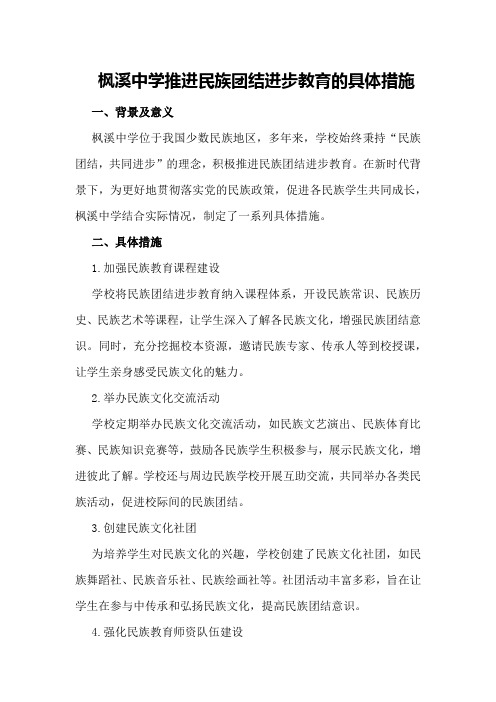 枫溪中学推进民族团结进步教育的具体措施

一、背景及意义

枫溪中学位于我国少数民族地区，多年来，学校始终秉持“民族团结，共同进步”的理念，积极推进民族团结进步教育。在新时代背景下，为更好地贯彻落实党的民族政策，促进各民族学生共同成长，枫溪中学结合实际情况，制定了一系列具体措施。

二、具体措施

1.加强民族教育课程建设

学校将民族团结进步教育纳入课程体系，开设民族常识、民族历史、民族艺术等课程，让学生深入了解各民族文化，增强民族团结意识。同时，充分挖掘校本资源，邀请民族专家、传承人等到校授课，让学生亲身感受民族文化的魅力。

2.举办民族文化交流活动

学校定期举办民族文化交流活动，如民族文艺演出、民族体育比赛、民族知识竞赛等，鼓励各民族学生积极参与，展示民族文化，增进彼此了解。学校还与周边民族学校开展互助交流，共同举办各类民族活动，促进校际间的民族团结。

3.创建民族文化社团

为培养学生对民族文化的兴趣，学校创建了民族文化社团，如民族舞蹈社、民族音乐社、民族绘画社等。社团活动丰富多彩，旨在让学生在参与中传承和弘扬民族文化，提高民族团结意识。

4.强化民族教育师资队伍建设